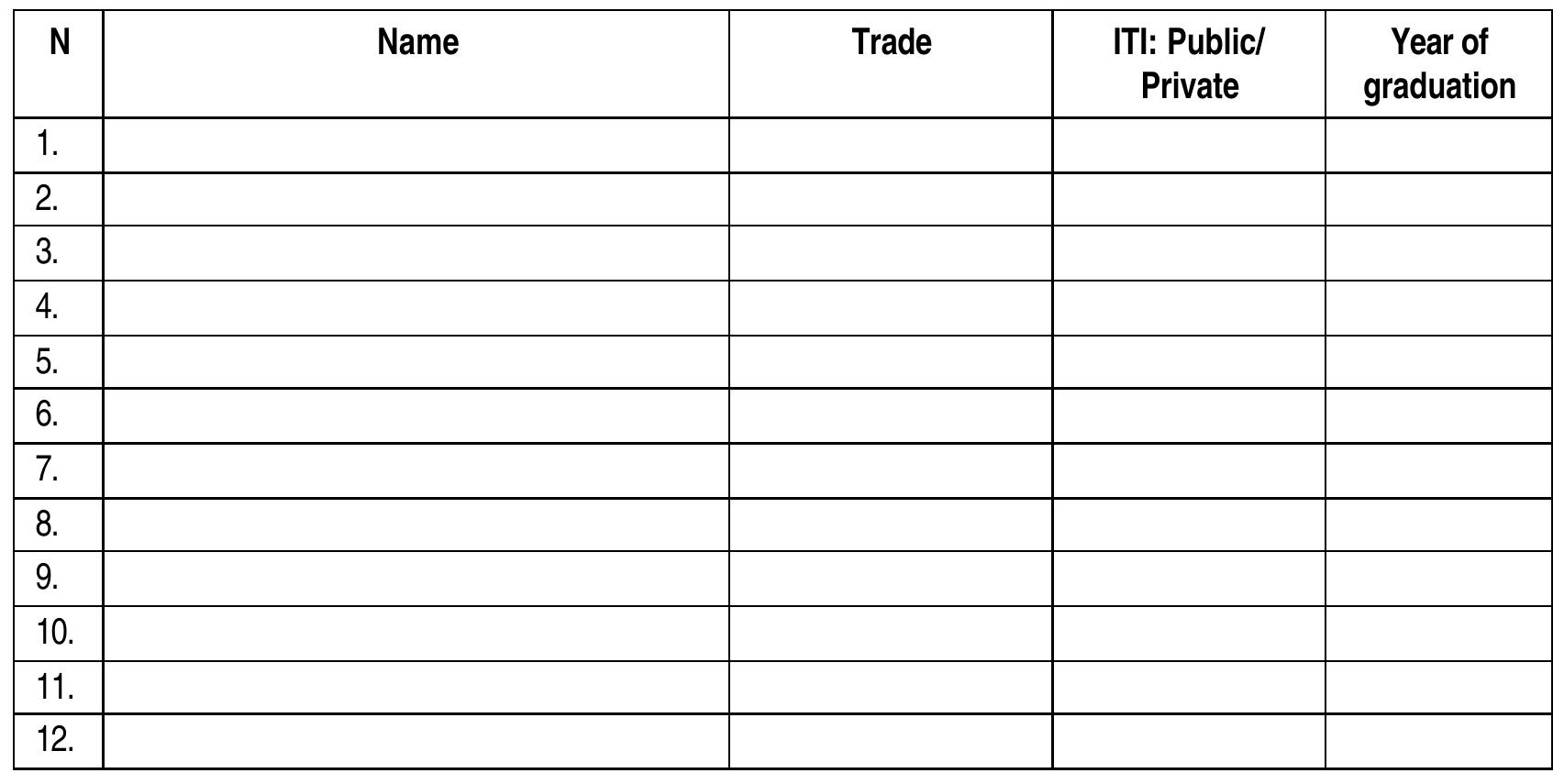 | N | Name | Trade | ITI: Public/ Private | Year of graduation |
|---|---|---|---|---|
| 1. | | | | |
| 2. | | | | |
| 3. | | | | |
| 4. | | | | |
| 5. | | | | |
| 6. | | | | |
| 7. | | | | |
| 8. | | | | |
| 9. | | | | |
| 10. | | | | |
| 11. | | | | |
| 12. | | | | |